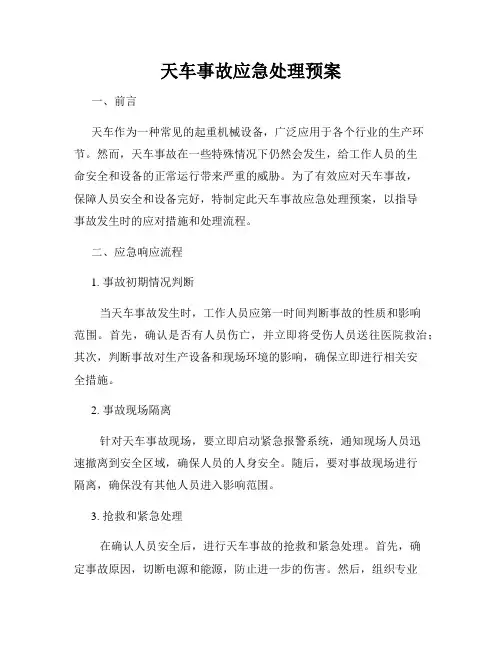 天车事故应急处理预案

一、前言

天车作为一种常见的起重机械设备，广泛应用于各个行业的生产环节。然而，天车事故在一些特殊情况下仍然会发生，给工作人员的生命安全和设备的正常运行带来严重的威胁。为了有效应对天车事故，保障人员安全和设备完好，特制定此天车事故应急处理预案，以指导事故发生时的应对措施和处理流程。

二、应急响应流程

1. 事故初期情况判断

当天车事故发生时，工作人员应第一时间判断事故的性质和影响范围。首先，确认是否有人员伤亡，并立即将受伤人员送往医院救治；其次，判断事故对生产设备和现场环境的影响，确保立即进行相关安全措施。

2. 事故现场隔离

针对天车事故现场，要立即启动紧急报警系统，通知现场人员迅速撤离到安全区域，确保人员的人身安全。随后，要对事故现场进行隔离，确保没有其他人员进入影响范围。

3. 抢救和紧急处理

在确认人员安全后，进行天车事故的抢救和紧急处理。首先，确定事故原因，切断电源和能源，防止进一步的伤害。然后，组织专业